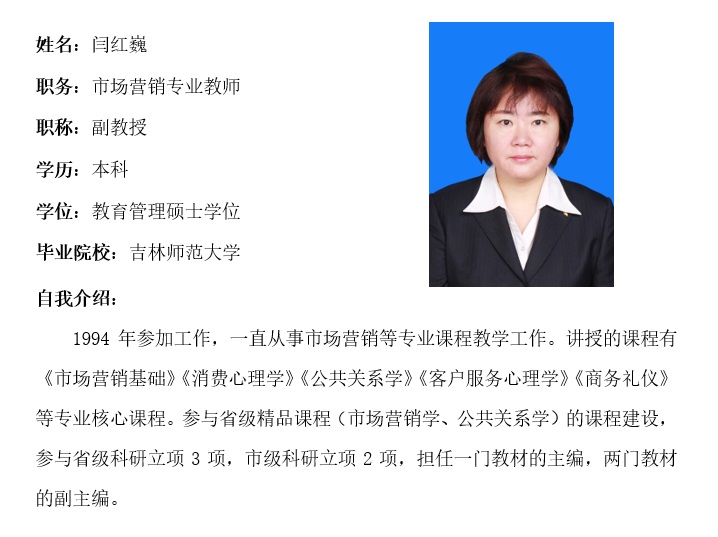 姓名：闫红巍

职务：市场营销专业教师

职称：副教授

学历：本科

学位：教育管理硕士学位

毕业院校：吉林师范大学

自我介绍：

1994 年参加工作，一直从事市场营销等专业课程教学工作。讲授的课程有《市场营销基础》《消费心理学》《公共关系学》《客户服务心理学》《商务礼仪》等专业核心课程。参与省级精品课程（市场营销学、公共关系学）的课程建设，参与省级科研立项 3 项，市级科研立项 2 项，担任一门教材的主编，两门教材的副主编。